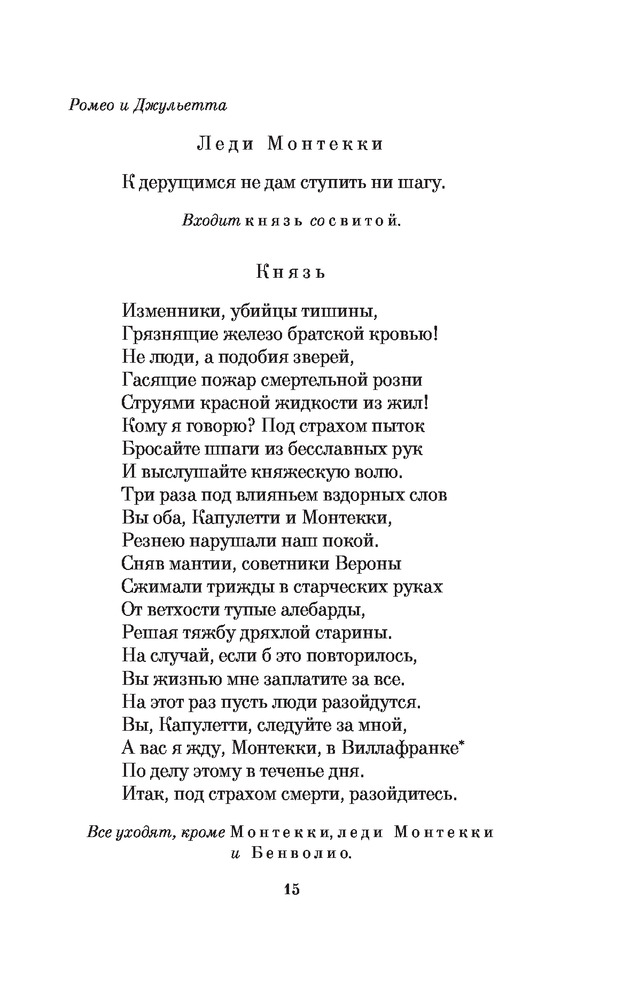 Ромео и Джульетта

Леди Монтекки

К дерущимся не дам ступить ни шагу.

Входит князь со свитой.

Князь

Изменники, убийцы тишины,
Грязнящие железо братской кровью!
Не люди, а подобия зверей,
Гасящие пожар смертельной розни
Струями красной жидкости из жил!
Кому я говорю? Под страхом пыток
Бросайте шпаги из бесславных рук
И выслушайте княжескую волю.
Три раза под влияньем вздорных слов
Вы оба, Капулетти и Монтекки,
Резнею нарушали наш покой.
Сняв мантии, советники Вероны
Сжимали трижды в старческих руках
От ветхости тупые алебарды,
Решая тяжбу дряхлой старины.
На случай, если б это повторилось,
Вы жизнью мне заплатите за все.
На этот раз пусть люди разойдутся.
Вы, Капулетти, следуйте за мной,
А вас я жду, Монтекки, в Виллафранке*
По делу этому в теченье дня.
Итак, под страхом смерти, разойдитесь.

Все уходят, кроме Монтекки, леди Монтекки и Бенволио.

15